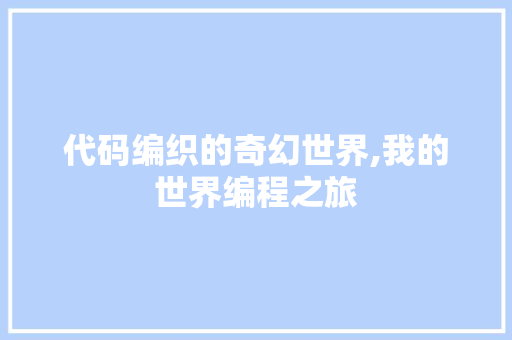 代码编织的奇幻世界,我的世界编程之旅